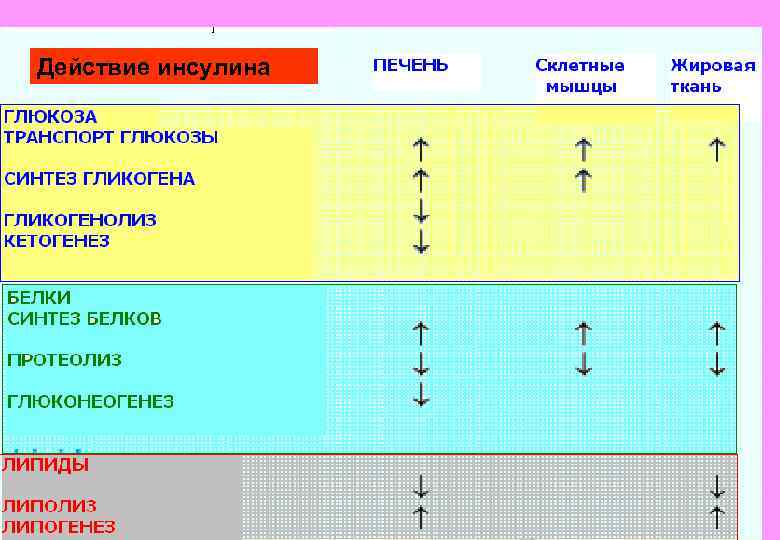 | Действие инсулина | ПЕЧЕНЬ | Склетные мышцы | Жировая ткань |
|---|---|---|---|
| ГЛЮКОЗА | | | |
| ТРАНСПОРТ ГЛЮКОЗЫ | ↑ | ↑ | ↑ |
| СИНТЕЗ ГЛИКОГЕНА | ↑ | ↑ | |
| ГЛИКОГЕНОЛИЗ | ↓ | | |
| КЕТОГЕНЕЗ | ↓ | | |
| БЕЛКИ | | | |
| СИНТЕЗ БЕЛКОВ | ↑ | ↑ | ↑ |
| ПРОТЕОЛИЗ | ↓ | ↓ | ↓ |
| ГЛЮКОНЕОГЕНЕЗ | ↓ | | |
| ЛИПИДЫ | | | |
| ЛИПОЛИЗ | ↓ | | ↓ |
| ЛИПОГЕНЕЗ | ↑ | | ↑ |